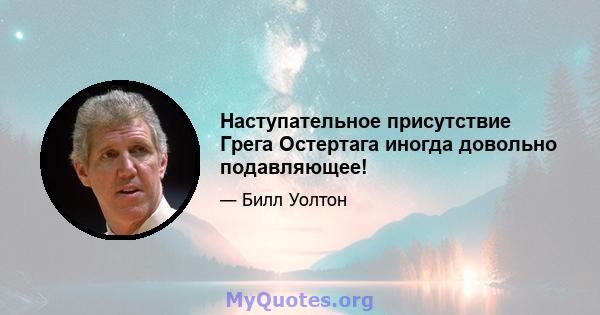 Наступательное присутствие Грега Остертага иногда довольно подавляющее!

— Билл Уолтон

MyQuotes.org